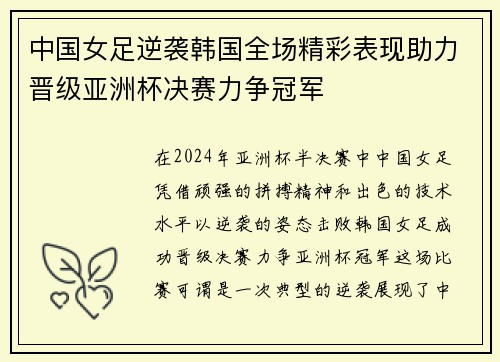 中国女足逆袭韩国全场精彩表现助力晋级亚洲杯决赛力争冠军

在2024年亚洲杯半决赛中中国女足凭借顽强的拼搏精神和出色的技术水平以逆袭的姿态击败韩国女足成功晋级决赛力争亚洲杯冠军这场比赛可谓是一次典型的逆袭展现了中